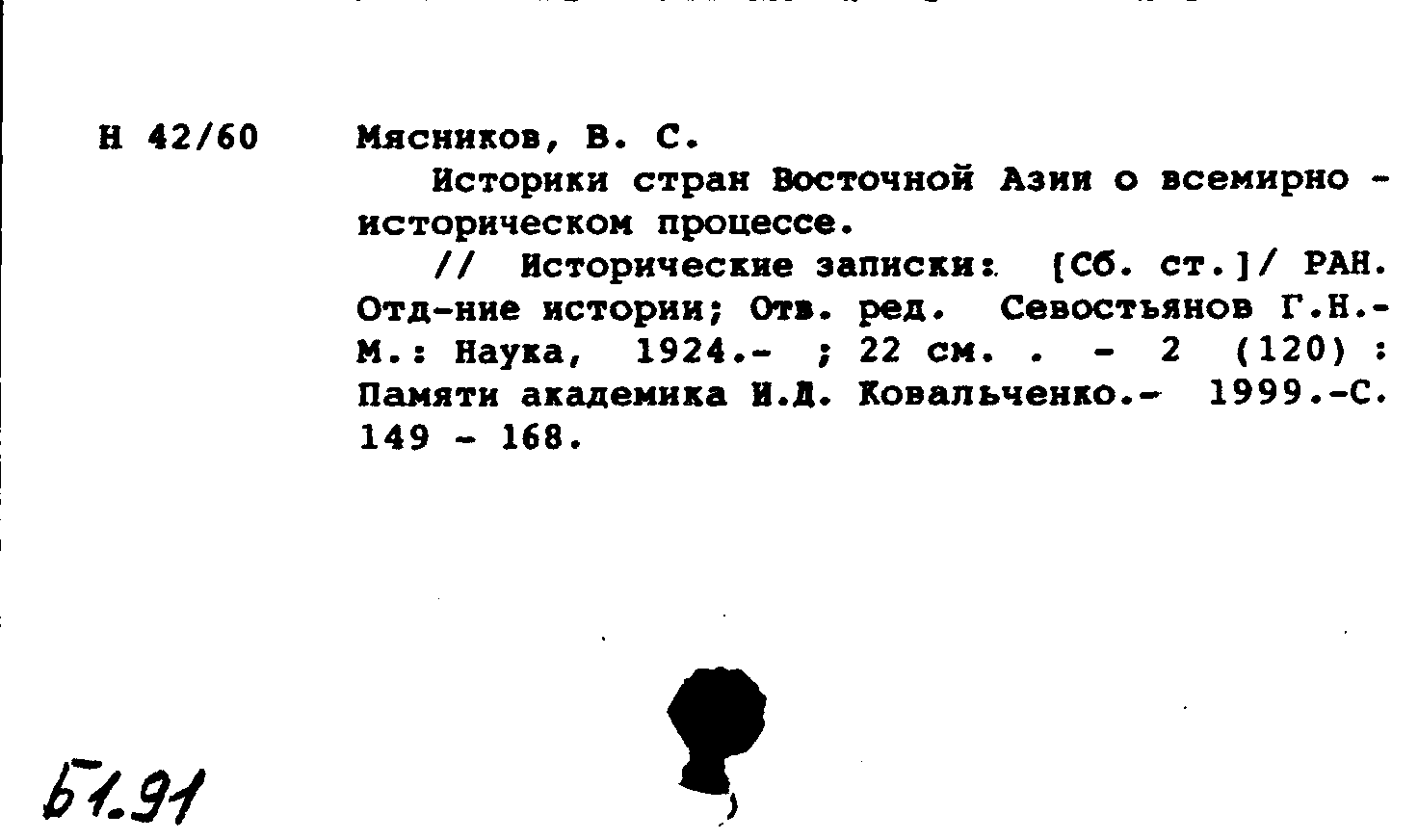 Н 42/60 Мясников, В. С.

Историки стран Восточной Азии о всемирно - историческом процессе.

// Исторические записки: [Сб. ст.]/ РАН. Отд-ние истории; Отв. ред. Севостьянов Г.Н.- М.: Наука, 1924.- ; 22 см. . - 2 (120) : Памяти академика И.Д. Ковальченко.- 1999.-С. 149 - 168.

Б1.91